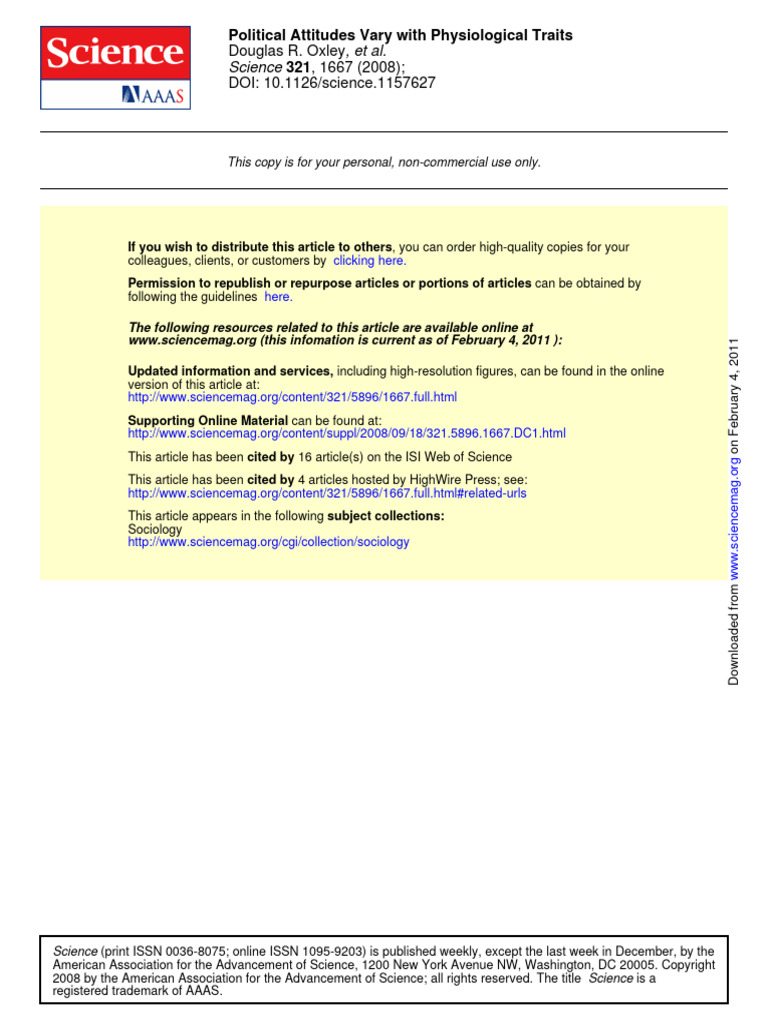 Science
AAAS

Political Attitudes Vary with Physiological Traits
Douglas R. Oxley, et al.
Science 321, 1667 (2008);
DOI: 10.1126/science.1157627

This copy is for your personal, non-commercial use only.

If you wish to distribute this article to others, you can order high-quality copies for your colleagues, clients, or customers by clicking here.

Permission to republish or repurpose articles or portions of articles can be obtained by following the guidelines here.

The following resources related to this article are available online at www.sciencemag.org (this infomation is current as of February 4, 2011 ):

Updated information and services, including high-resolution figures, can be found in the online version of this article at:
http://www.sciencemag.org/content/321/5896/1667.full.html

Supporting Online Material can be found at:
http://www.sciencemag.org/content/suppl/2008/09/18/321.5896.1667.DC1.html

This article has been cited by 16 article(s) on the ISI Web of Science

This article has been cited by 4 articles hosted by HighWire Press; see:
http://www.sciencemag.org/content/321/5896/1667.full.html#related-urls

This article appears in the following subject collections:
Sociology
http://www.sciencemag.org/cgi/collection/sociology

Downloaded from www.sciencemag.org on February 4, 2011

Science (print ISSN 0036-8075; online ISSN 1095-9203) is published weekly, except the last week in December, by the American Association for the Advancement of Science, 1200 New York Avenue NW, Washington, DC 20005. Copyright 2008 by the American Association for the Advancement of Science; all rights reserved. The title Science is a registered trademark of AAAS.